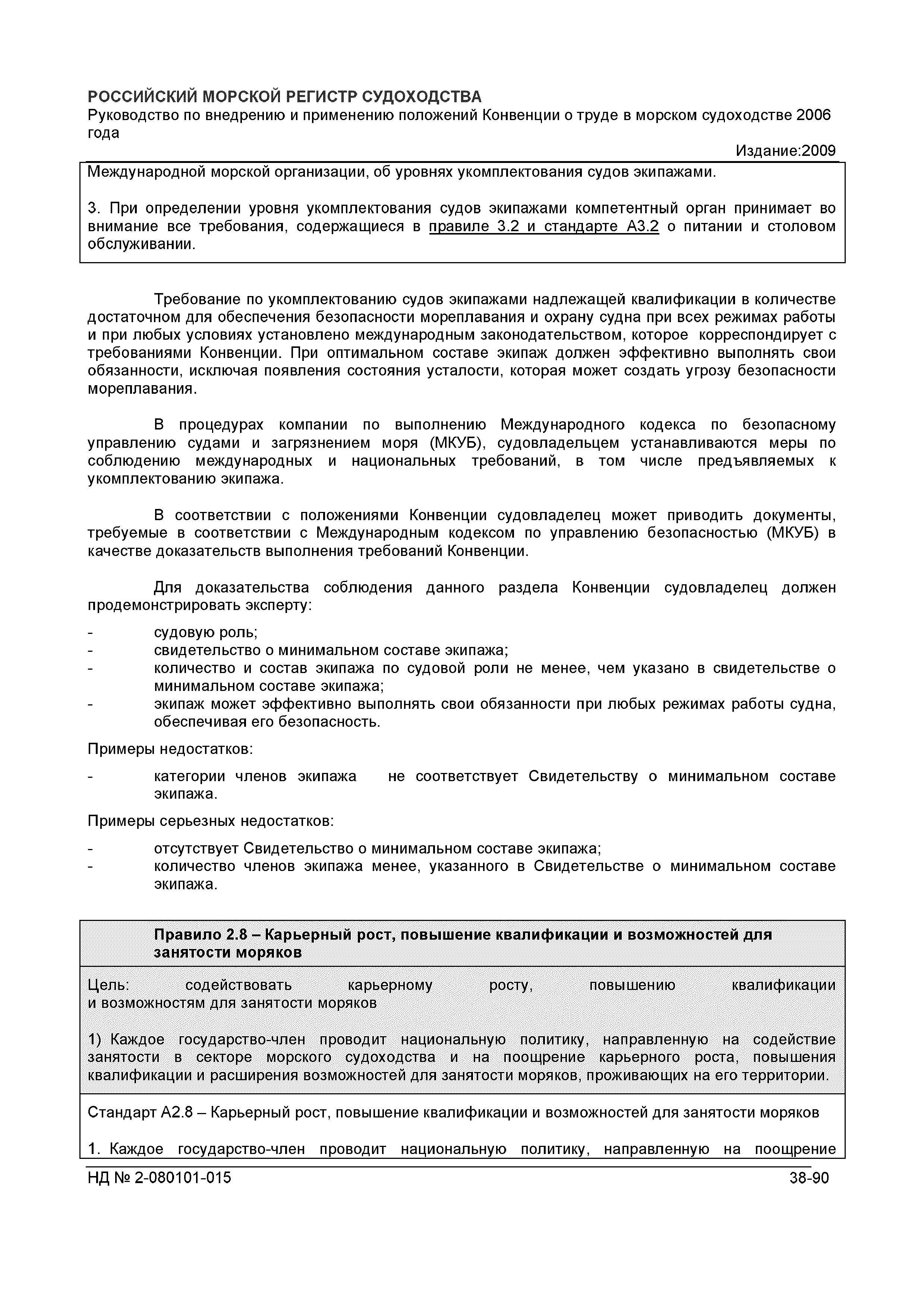 РОССИЙСКИЙ МОРСКОЙ РЕГИСТР СУДОХОДСТВА
Руководство по внедрению и применению положений Конвенции о труде в морском судоходстве 2006 года

Издание:2009

Международной морской организации, об уровнях укомплектования судов экипажами.

3. При определении уровня укомплектования судов экипажами компетентный орган принимает во внимание все требования, содержащиеся в правиле 3.2 и стандарте А3.2 о питании и столовом обслуживании.

Требование по укомплектованию судов экипажами надлежащей квалификации в количестве достаточном для обеспечения безопасности мореплавания и охрану судна при всех режимах работы и при любых условиях установлено международным законодательством, которое корреспондирует с требованиями Конвенции. При оптимальном составе экипаж должен эффективно выполнять свои обязанности, исключая появления состояния усталости, которая может создать угрозу безопасности мореплавания.

В процедурах компании по выполнению Международного кодекса по безопасному управлению судами и загрязнением моря (МКУБ), судовладельцем устанавливаются меры по соблюдению международных и национальных требований, в том числе предъявляемых к укомплектованию экипажа.

В соответствии с положениями Конвенции судовладелец может приводить документы, требуемые в соответствии с Международным кодексом по управлению безопасностью (МКУБ) в качестве доказательств выполнения требований Конвенции.

Для доказательства соблюдения данного раздела Конвенции судовладелец должен продемонстрировать эксперту:

- судовую роль;
- свидетельство о минимальном составе экипажа;
- количество и состав экипажа по судовой роли не менее, чем указано в свидетельстве о минимальном составе экипажа;
- экипаж может эффективно выполнять свои обязанности при любых режимах работы судна, обеспечивая его безопасность.

Примеры недостатков:

- категории членов экипажа не соответствует Свидетельству о минимальном составе экипажа.

Примеры серьезных недостатков:

- отсутствует Свидетельство о минимальном составе экипажа;
- количество членов экипажа менее, указанного в Свидетельстве о минимальном составе экипажа.

Правило 2.8 – Карьерный рост, повышение квалификации и возможностей для занятости моряков

Цель: содействовать карьерному росту, повышению квалификации и возможностям для занятости моряков

1) Каждое государство-член проводит национальную политику, направленную на содействие занятости в секторе морского судоходства и на поощрение карьерного роста, повышения квалификации и расширения возможностей для занятости моряков, проживающих на его территории.

Стандарт А2.8 – Карьерный рост, повышение квалификации и возможностей для занятости моряков

1. Каждое государство-член проводит национальную политику, направленную на поощрение

НД № 2-080101-015 38-90